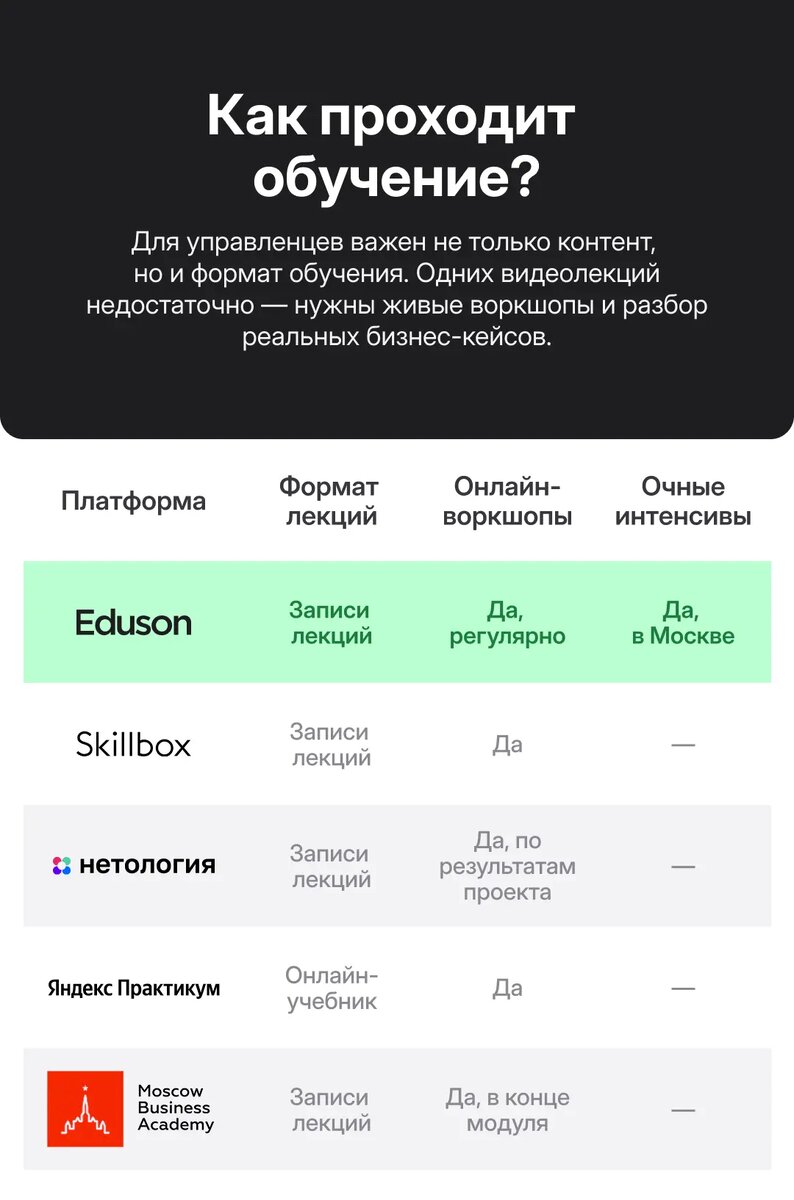 Как проходит обучение?

Для управленцев важен не только контент, но и формат обучения. Одних видеолекций недостаточно — нужны живые воркшопы и разбор реальных бизнес-кейсов.

| Платформа | Формат лекций | Онлайн-воркшопы | Очные интенсивы |
|---|---|---|---|
| Eduson | Записи лекций | Да, регулярно | Да, в Москве |
| Skillbox | Записи лекций | Да | — |
| нетология | Записи лекций | Да, по результатам проекта | — |
| Яндекс Практикум | Онлайн-учебник | Да | — |
| Moscow Business Academy | Записи лекций | Да, в конце модуля | — |